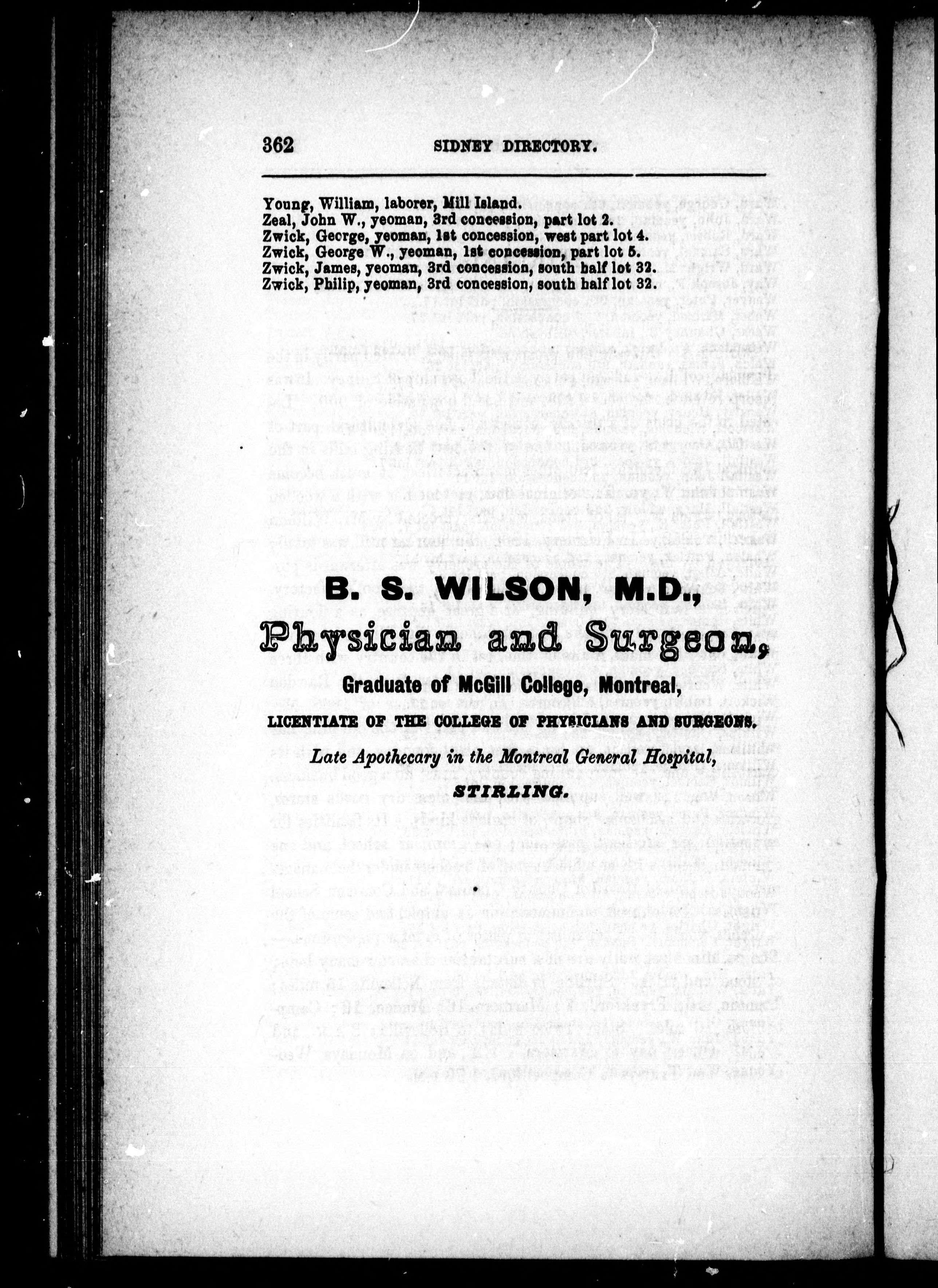 362 SIDNEY DIRECTORY.

Young, William, laborer, Mill Island.
Zeal, John W., yeoman, 3rd concession, part lot 2.
Zwick, George, yeoman, 1st concession, west part lot 4.
Zwick, George W., yeoman, 1st concession, part lot 5.
Zwick, James, yeoman, 3rd concession, south half lot 32.
Zwick, Philip, yeoman, 3rd concession, south half lot 32.

B. S. WILSON, M.D.,
Physician and Surgeon,
Graduate of McGill College, Montreal,
LICENTIATE OF THE COLLEGE OF PHYSICIANS AND SURGEONS.
Late Apothecary in the Montreal General Hospital,
STIRLING.